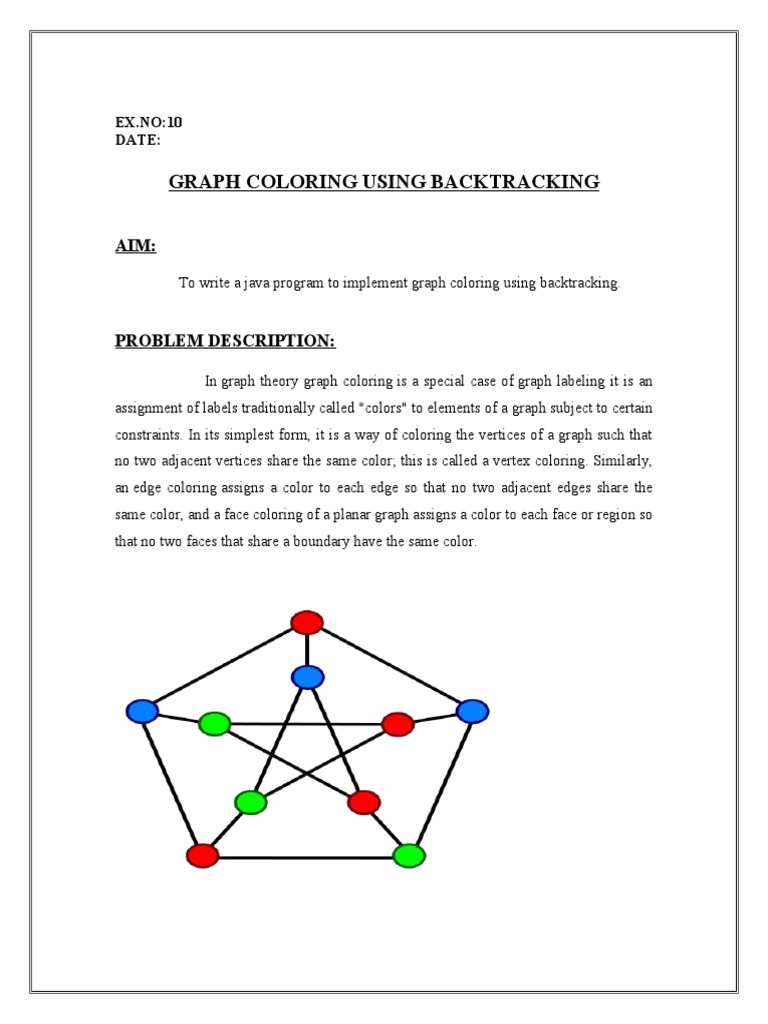 EX.NO:10
DATE:

GRAPH COLORING USING BACKTRACKING

AIM:

To write a java program to implement graph coloring using backtracking.

PROBLEM DESCRIPTION:

In graph theory graph coloring is a special case of graph labeling it is an assignment of labels traditionally called "colors" to elements of a graph subject to certain constraints. In its simplest form, it is a way of coloring the vertices of a graph such that no two adjacent vertices share the same color; this is called a vertex coloring. Similarly, an edge coloring assigns a color to each edge so that no two adjacent edges share the same color, and a face coloring of a planar graph assigns a color to each face or region so that no two faces that share a boundary have the same color.